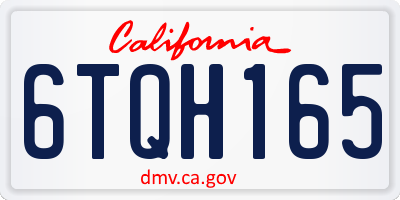 California

6TQH165

dmv.ca.gov